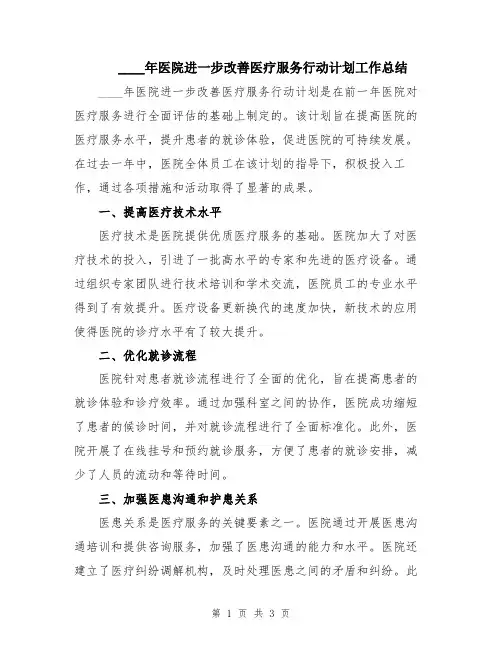 ____年医院进一步改善医疗服务行动计划工作总结

____年医院进一步改善医疗服务行动计划是在前一年医院对医疗服务进行全面评估的基础上制定的。该计划旨在提高医院的医疗服务水平，提升患者的就诊体验，促进医院的可持续发展。在过去一年中，医院全体员工在该计划的指导下，积极投入工作，通过各项措施和活动取得了显著的成果。

一、提高医疗技术水平

医疗技术是医院提供优质医疗服务的基础。医院加大了对医疗技术的投入，引进了一批高水平的专家和先进的医疗设备。通过组织专家团队进行技术培训和学术交流，医院员工的专业水平得到了有效提升。医疗设备更新换代的速度加快，新技术的应用使得医院的诊疗水平有了较大提升。

二、优化就诊流程

医院针对患者就诊流程进行了全面的优化，旨在提高患者的就诊体验和诊疗效率。通过加强科室之间的协作，医院成功缩短了患者的候诊时间，并对就诊流程进行了全面标准化。此外，医院开展了在线挂号和预约就诊服务，方便了患者的就诊安排，减少了人员的流动和等待时间。

三、加强医患沟通和护患关系

医患关系是医疗服务的关键要素之一。医院通过开展医患沟通培训和提供咨询服务，加强了医患沟通的能力和水平。医院还建立了医疗纠纷调解机构，及时处理医患之间的矛盾和纠纷。此

第 1 页 共 3 页